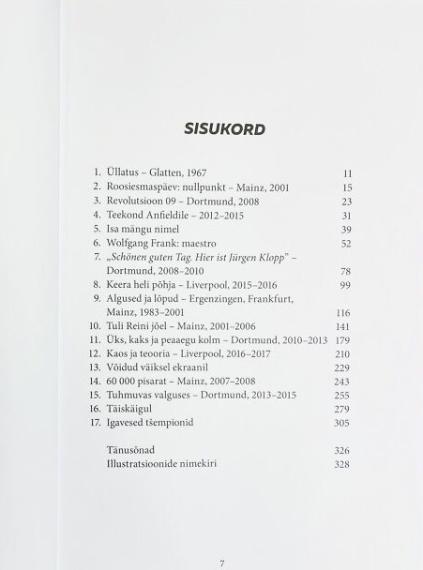 SISUKORD

1. Üllatus – Glatten, 1967 11
2. Roosiesmaspäev: nullpunkt – Mainz, 2001 15
3. Revolutsioon 09 – Dortmund, 2008 23
4. Teekond Anfieldile – 2012–2015 31
5. Isa mängu nimel 39
6. Wolfgang Frank: maestro 52
7. „Schönen guten Tag. Hier ist Jürgen Klopp" – Dortmund, 2008–2010 78
8. Keera heli põhja – Liverpool, 2015–2016 99
9. Algused ja lõpud – Ergenzingen, Frankfurt, Mainz, 1983–2001 116
10. Tuli Reini jõel – Mainz, 2001–2006 141
11. Üks, kaks ja peaaegu kolm – Dortmund, 2010–2013 179
12. Kaos ja teooria – Liverpool, 2016–2017 210
13. Võidud väiksel ekraanil 229
14. 60 000 pisarat – Mainz, 2007–2008 243
15. Tuhmuvas valguses – Dortmund, 2013–2015 255
16. Täiskäigul 279
17. Igavesed tšempionid 305

Tänusõnad 326
Illustratsioonide nimekiri 328

7